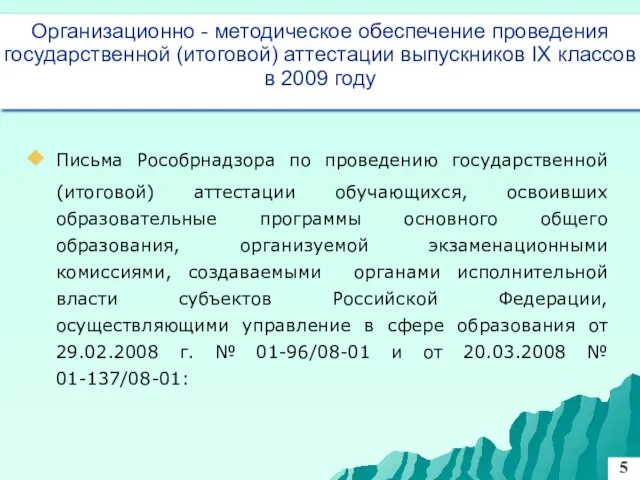 Организационно - методическое обеспечение проведения государственной (итоговой) аттестации выпускников IX классов в 2009 году

Письма Рособрнадзора по проведению государственной (итоговой) аттестации обучающихся, освоивших образовательные программы основного общего образования, организуемой экзаменационными комиссиями, создаваемыми органами исполнительной власти субъектов Российской Федерации, осуществляющими управление в сфере образования от 29.02.2008 г. № 01-96/08-01 и от 20.03.2008 № 01-137/08-01:

5